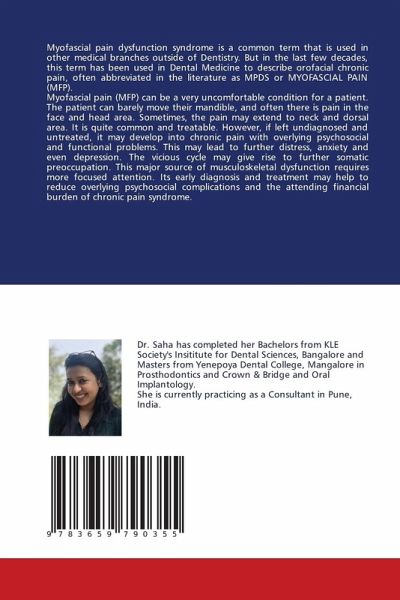 Myofascial pain dysfunction syndrome is a common term that is used in other medical branches outside of Dentistry. But in the last few decades, this term has been used in Dental Medicine to describe orofacial chronic pain, often abbreviated in the literature as MPDS or MYOFASCIAL PAIN (MFP).
Myofascial pain (MFP) can be a very uncomfortable condition for a patient. The patient can barely move their mandible, and often there is pain in the face and head area. Sometimes, the pain may extend to neck and dorsal area. It is quite common and treatable. However, if left undiagnosed and untreated, it may develop into chronic pain with overlying psychosocial and functional problems. This may lead to further distress, anxiety and even depression. The vicious cycle may give rise to further somatic preoccupation. This major source of musculoskeletal dysfunction requires more focused attention. Its early diagnosis and treatment may help to reduce overlying psychosocial complications and the attending financial burden of chronic pain syndrome.

Dr. Saha has completed her Bachelors from KLE Society's Insititute for Dental Sciences, Bangalore and Masters from Yenepoya Dental College, Mangalore in Prosthodontics and Crown & Bridge and Oral Implantology.
She is currently practicing as a Consultant in Pune, India.

9 783659 790355